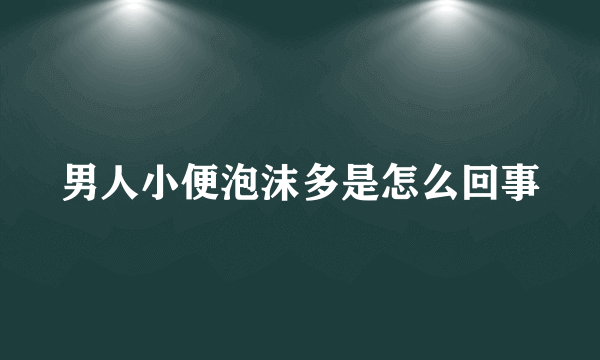 男人小便泡沫多是怎么回事